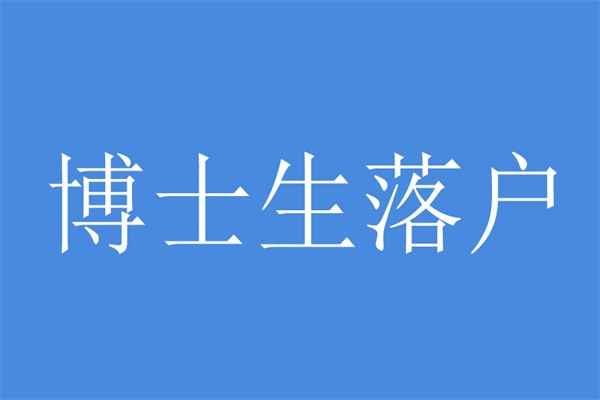 博士生落户